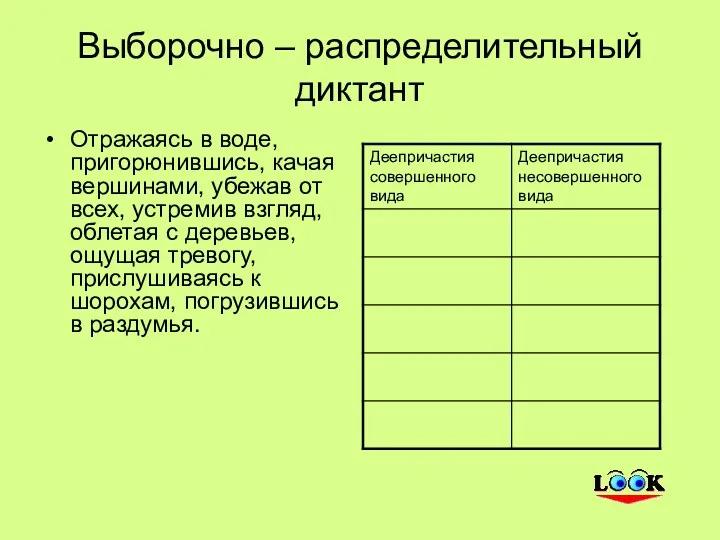 Выборочно – распределительный диктант

• Отражаясь в воде, пригорюнившись, качая вершинами, убежав от всех, устремив взгляд, облетая с деревьев, ощущая тревогу, прислушиваясь к шорохам, погрузившись в раздумья.

| Деепричастия совершенного вида | Деепричастия несовершенного вида |
|---|---|
| | |
| | |
| | |
| | |
| | |

LOOK